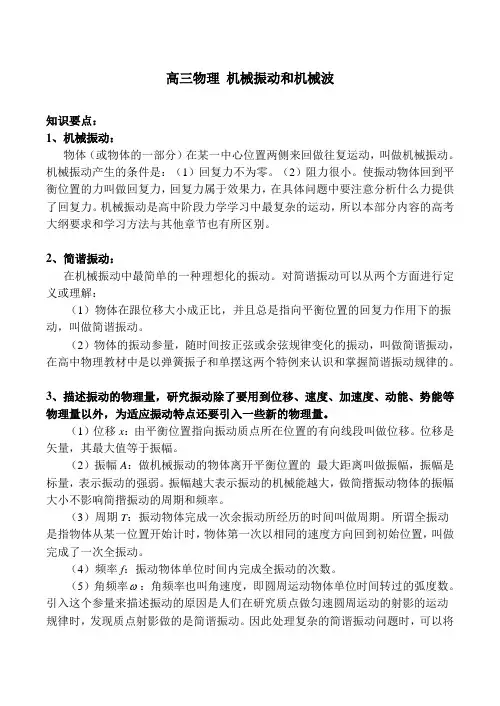 高三物理 机械振动和机械波

知识要点：

1、机械振动：

物体（或物体的一部分）在某一中心位置两侧来回做往复运动，叫做机械振动。机械振动产生的条件是：（1）回复力不为零。（2）阻力很小。使振动物体回到平衡位置的力叫做回复力，回复力属于效果力，在具体问题中要注意分析什么力提供了回复力。机械振动是高中阶段力学学习中最复杂的运动，所以本部分内容的高考大纲要求和学习方法与其他章节也有所区别。

2、简谐振动：

在机械振动中最简单的一种理想化的振动。对简谐振动可以从两个方面进行定义或理解：

（1）物体在跟位移大小成正比，并且总是指向平衡位置的回复力作用下的振动，叫做简谐振动。

（2）物体的振动参量，随时间按正弦或余弦规律变化的振动，叫做简谐振动，在高中物理教材中是以弹簧振子和单摆这两个特例来认识和掌握简谐振动规律的。

3、描述振动的物理量，研究振动除了要用到位移、速度、加速度、动能、势能等物理量以外，为适应振动特点还要引入一些新的物理量。

（1）位移 $x$：由平衡位置指向振动质点所在位置的有向线段叫做位移。位移是矢量，其最大值等于振幅。

（2）振幅 $A$：做机械振动的物体离开平衡位置的 最大距离叫做振幅，振幅是标量，表示振动的强弱。振幅越大表示振动的机械能越大，做简揩振动物体的振幅大小不影响简揩振动的周期和频率。

（3）周期 $T$：振动物体完成一次余振动所经历的时间叫做周期。所谓全振动是指物体从某一位置开始计时，物体第一次以相同的速度方向回到初始位置，叫做完成了一次全振动。

（4）频率 $f$：振动物体单位时间内完成全振动的次数。

（5）角频率 $\omega$：角频率也叫角速度，即圆周运动物体单位时间转过的弧度数。引入这个参量来描述振动的原因是人们在研究质点做匀速圆周运动的射影的运动规律时，发现质点射影做的是简谐振动。因此处理复杂的简谐振动问题时，可以将